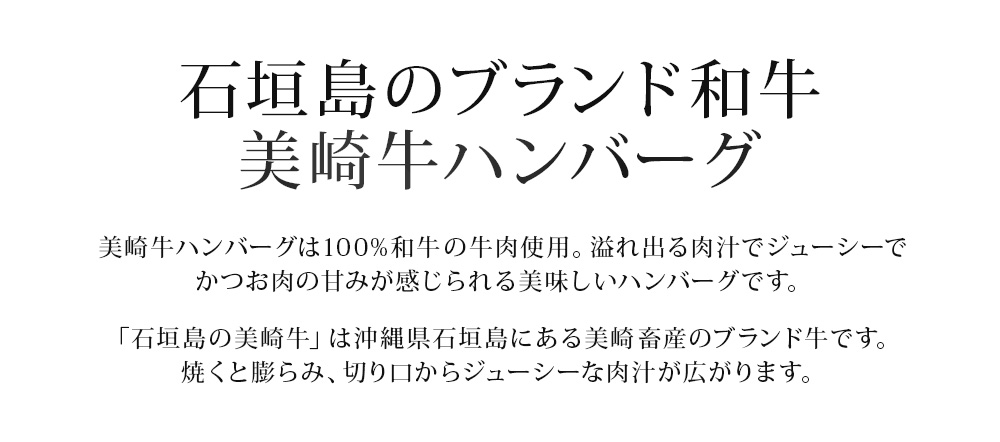 石垣島のブランド和牛
美崎牛ハンバーグ

美崎牛ハンバーグは100%和牛の牛肉使用。溢れ出る肉汁でジューシーでかつお肉の甘みが感じられる美味しいハンバーグです。

「石垣島の美崎牛」は沖縄県石垣島にある美崎畜産のブランド牛です。焼くと膨らみ、切り口からジューシーな肉汁が広がります。